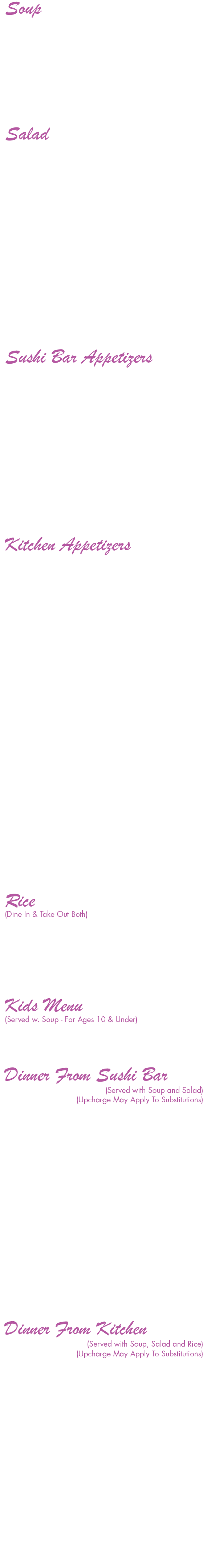 Soup

Salad

Sushi Bar Appetizers

Kitchen Appetizers

Rice
(Dine In & Take Out Both)

Kids Menu
(Served w. Soup - For Ages 10 & Under)

Dinner From Sushi Bar
(Served with Soup and Salad)
(Upcharge May Apply To Substitutions)

Dinner From Kitchen
(Served with Soup, Salad and Rice)
(Upcharge May Apply To Substitutions)